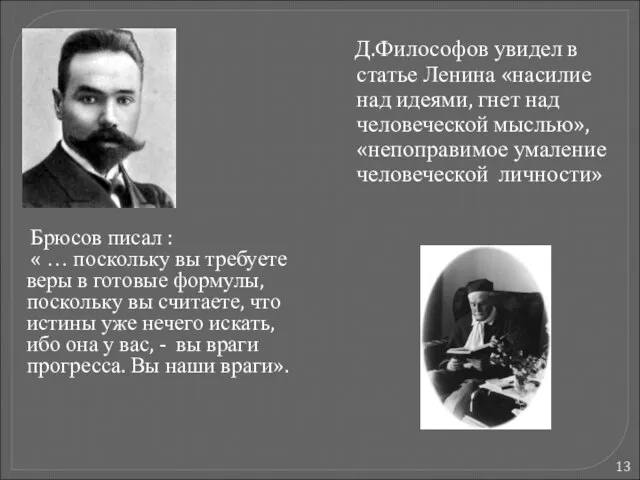 Д.Философов увидел в статье Ленина «насилие над идеями, гнет над человеческой мыслью», «непоправимое умаление человеческой личности»

Брюсов писал :
« … поскольку вы требуете веры в готовые формулы, поскольку вы считаете, что истины уже нечего искать, ибо она у вас, - вы враги прогресса. Вы наши враги».

13